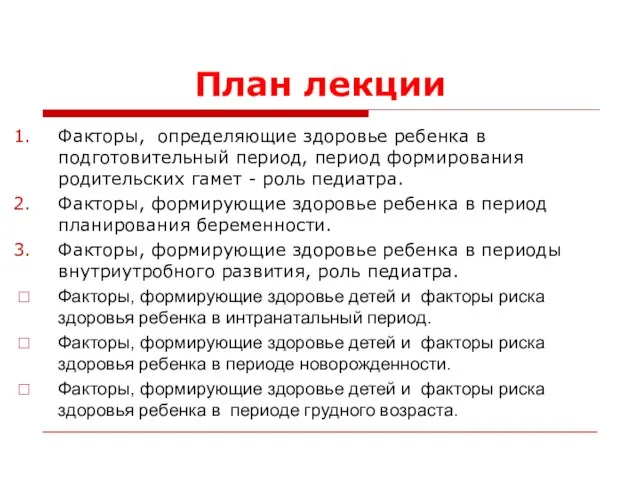 План лекции

1. Факторы, определяющие здоровье ребенка в подготовительный период, период формирования родительских гамет - роль педиатра.
2. Факторы, формирующие здоровье ребенка в период планирования беременности.
3. Факторы, формирующие здоровье ребенка в периоды внутриутробного развития, роль педиатра.
□ Факторы, формирующие здоровье детей и факторы риска здоровья ребенка в интранатальный период.
□ Факторы, формирующие здоровье детей и факторы риска здоровья ребенка в периоде новорожденности.
□ Факторы, формирующие здоровье детей и факторы риска здоровья ребенка в периоде грудного возраста.